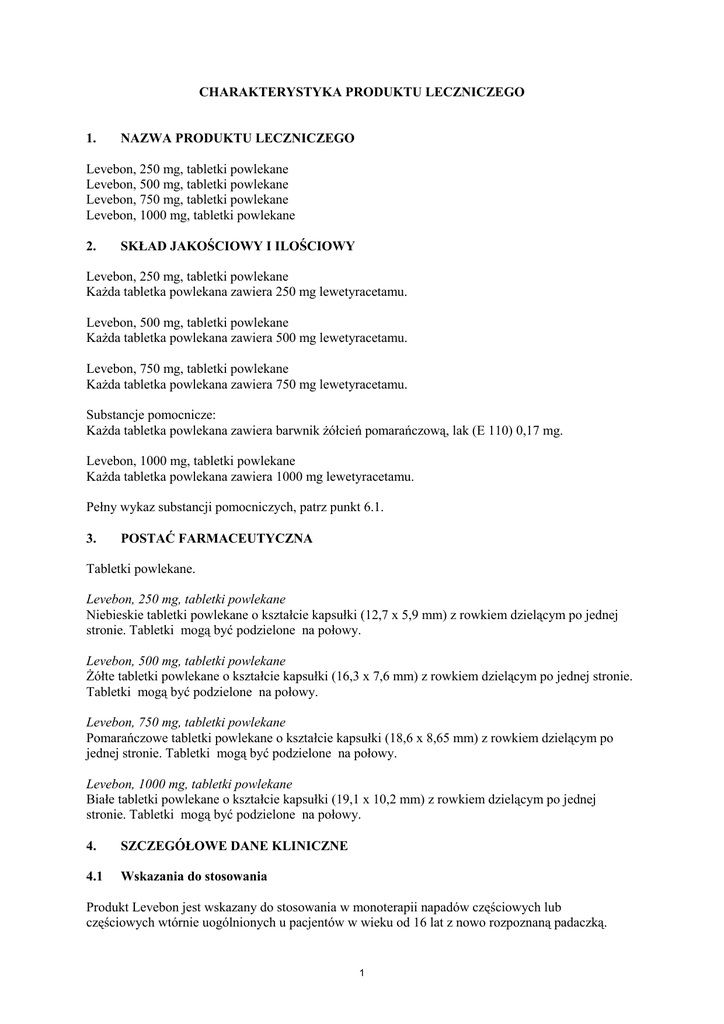 CHARAKTERYSTYKA PRODUKTU LECZNICZEGO

1. NAZWA PRODUKTU LECZNICZEGO

Levebon, 250 mg, tabletki powlekane
Levebon, 500 mg, tabletki powlekane
Levebon, 750 mg, tabletki powlekane
Levebon, 1000 mg, tabletki powlekane

2. SKŁAD JAKOŚCIOWY I ILOŚCIOWY

Levebon, 250 mg, tabletki powlekane
Każda tabletka powlekana zawiera 250 mg lewetyracetamu.

Levebon, 500 mg, tabletki powlekane
Każda tabletka powlekana zawiera 500 mg lewetyracetamu.

Levebon, 750 mg, tabletki powlekane
Każda tabletka powlekana zawiera 750 mg lewetyracetamu.

Substancje pomocnicze:
Każda tabletka powlekana zawiera barwnik żółcień pomarańczową, lak (E 110) 0,17 mg.

Levebon, 1000 mg, tabletki powlekane
Każda tabletka powlekana zawiera 1000 mg lewetyracetamu.

Pełny wykaz substancji pomocniczych, patrz punkt 6.1.

3. POSTAĆ FARMACEUTYCZNA

Tabletki powlekane.

Levebon, 250 mg, tabletki powlekane
Niebieskie tabletki powlekane o kształcie kapsułki (12,7 x 5,9 mm) z rowkiem dzielącym po jednej stronie. Tabletki mogą być podzielone na połowy.

Levebon, 500 mg, tabletki powlekane
Żółte tabletki powlekane o kształcie kapsułki (16,3 x 7,6 mm) z rowkiem dzielącym po jednej stronie. Tabletki mogą być podzielone na połowy.

Levebon, 750 mg, tabletki powlekane
Pomarańczowe tabletki powlekane o kształcie kapsułki (18,6 x 8,65 mm) z rowkiem dzielącym po jednej stronie. Tabletki mogą być podzielone na połowy.

Levebon, 1000 mg, tabletki powlekane
Białe tabletki powlekane o kształcie kapsułki (19,1 x 10,2 mm) z rowkiem dzielącym po jednej stronie. Tabletki mogą być podzielone na połowy.

4. SZCZEGÓŁOWE DANE KLINICZNE

4.1 Wskazania do stosowania

Produkt Levebon jest wskazany do stosowania w monoterapii napadów częściowych lub częściowych wtórnie uogólnionych u pacjentów w wieku od 16 lat z nowo rozpoznaną padaczką.

1